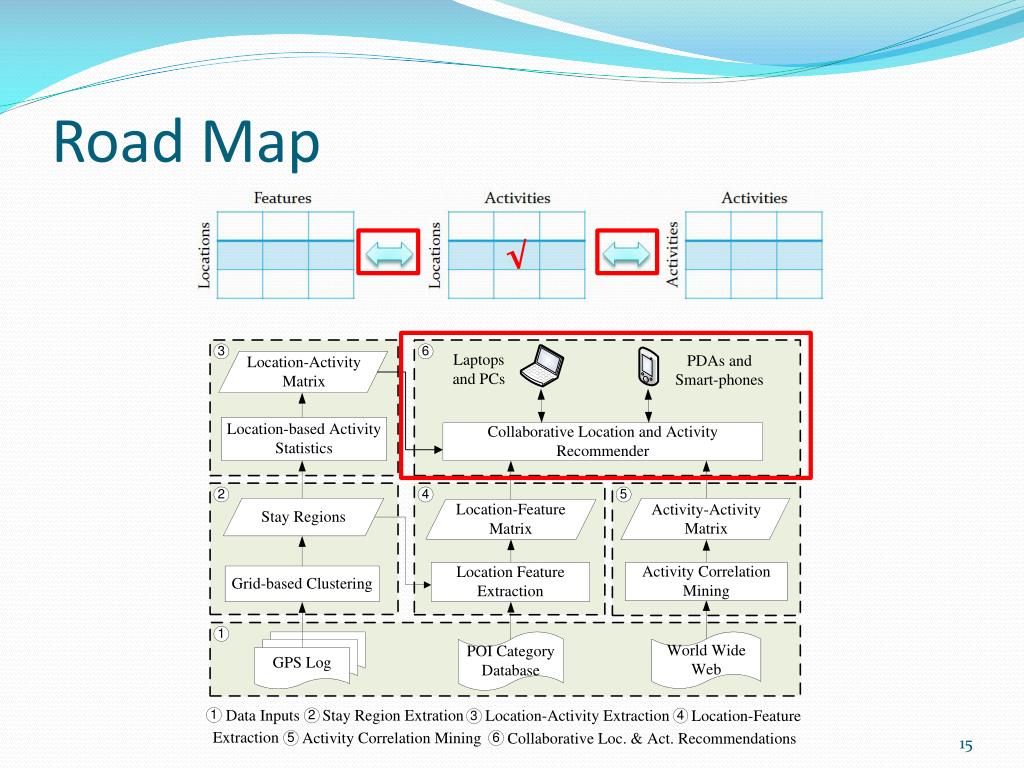 Road Map

Features

Locations

Activities

Locations

√

Activities

Activities

③ Location-Activity Matrix

Location-based Activity Statistics

⑥ Laptops and PCs

PDAs and Smart-phones

Collaborative Location and Activity Recommender

② Stay Regions

Grid-based Clustering

④ Location-Feature Matrix

Location Feature Extraction

⑤ Activity-Activity Matrix

Activity Correlation Mining

① GPS Log

POI Category Database

World Wide Web

① Data Inputs ② Stay Region Extration ③ Location-Activity Extraction ④ Location-Feature Extraction ⑤ Activity Correlation Mining ⑥ Collaborative Loc. & Act. Recommendations

15